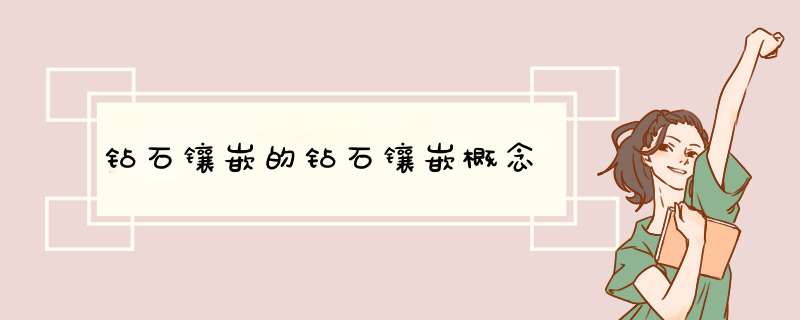 钻石镶嵌的钻石镶嵌概念